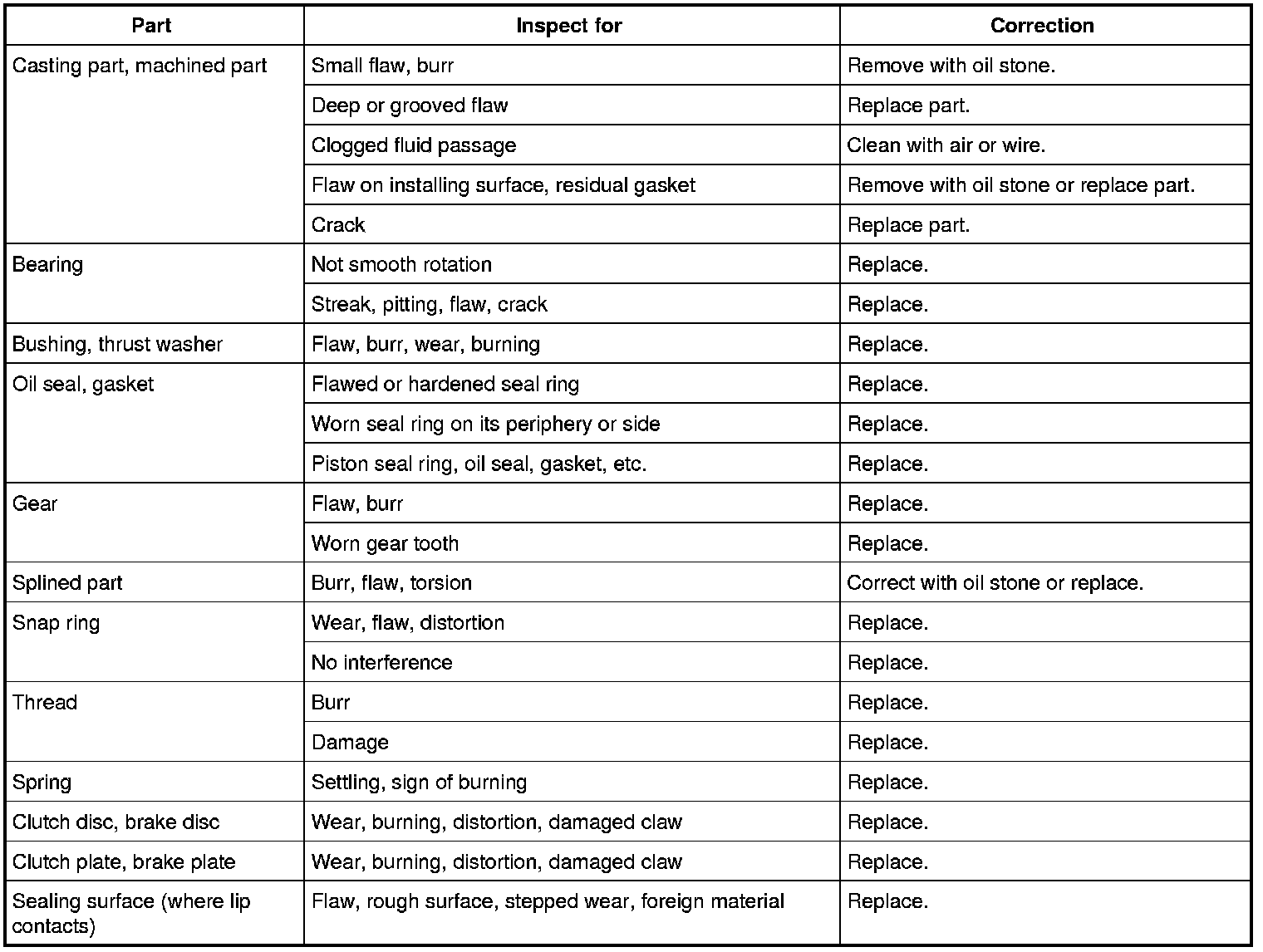 | Part | Inspect for | Correction |
|---|---|---|
| Casting part, machined part | Small flaw, burr | Remove with oil stone. |
| | Deep or grooved flaw | Replace part. |
| | Clogged fluid passage | Clean with air or wire. |
| | Flaw on installing surface, residual gasket | Remove with oil stone or replace part. |
| | Crack | Replace part. |
| Bearing | Not smooth rotation | Replace. |
| | Streak, pitting, flaw, crack | Replace. |
| Bushing, thrust washer | Flaw, burr, wear, burning | Replace. |
| Oil seal, gasket | Flawed or hardened seal ring | Replace. |
| | Worn seal ring on its periphery or side | Replace. |
| | Piston seal ring, oil seal, gasket, etc. | Replace. |
| Gear | Flaw, burr | Replace. |
| | Worn gear tooth | Replace. |
| Splined part | Burr, flaw, torsion | Correct with oil stone or replace. |
| Snap ring | Wear, flaw, distortion | Replace. |
| | No interference | Replace. |
| Thread | Burr | Replace. |
| | Damage | Replace. |
| Spring | Settling, sign of burning | Replace. |
| Clutch disc, brake disc | Wear, burning, distortion, damaged claw | Replace. |
| Clutch plate, brake plate | Wear, burning, distortion, damaged claw | Replace. |
| Sealing surface (where lip contacts) | Flaw, rough surface, stepped wear, foreign material | Replace. |